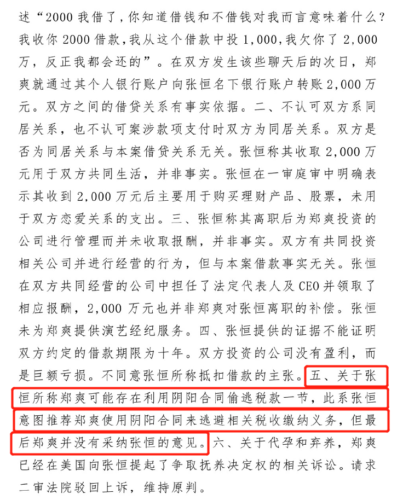 述“2000我借了，你知道借钱和不借钱对我而言意味着什么？我收你2000借款，我从这个借款中投1,000，我欠你了2,000万，反正我都会还的”。在双方发生该些聊天后的次日，郑爽就通过其个人银行账户向张恒名下银行账户转账2,000万元。双方之间的借贷关系有事实依据。二、不认可双方系同居关系，也不认可案涉款项支付时双方为同居关系。双方是否为同居关系与本案借贷关系无关。张恒称其收取2,000万元用于双方共同生活，并非事实。张恒在一审庭审中明确表示其收到2,000万元后主要用于购买理财产品、股票，未用于双方恋爱关系的支出。三、张恒称其离职后为郑爽投资的公司进行管理而并未收取报酬，并非事实。双方有共同投资相关公司并进行经营的行为，但与本案借款事实无关。张恒在双方共同经营的公司中担任了法定代表人及CEO并领取了相应报酬，2,000万元也并非郑爽对张恒离职的补偿。张恒未为郑爽提供演艺经纪服务。四、张恒提供的证据不能证明双方约定的借款期限为十年。双方投资的公司没有盈利，而是巨额亏损。不同意张恒所称抵扣借款的主张。五、关于张恒所称郑爽可能存在利用阴阳合同偷逃税款一节，此系张恒意图推荐郑爽使用阴阳合同来逃避相关税收缴纳义务，但最后郑爽并没有采纳张恒的意见。六、关于代孕和弃养，郑爽已经在美国向张恒提起了争取抚养决定权的相关诉讼。请求二审法院驳回上诉，维持原判。